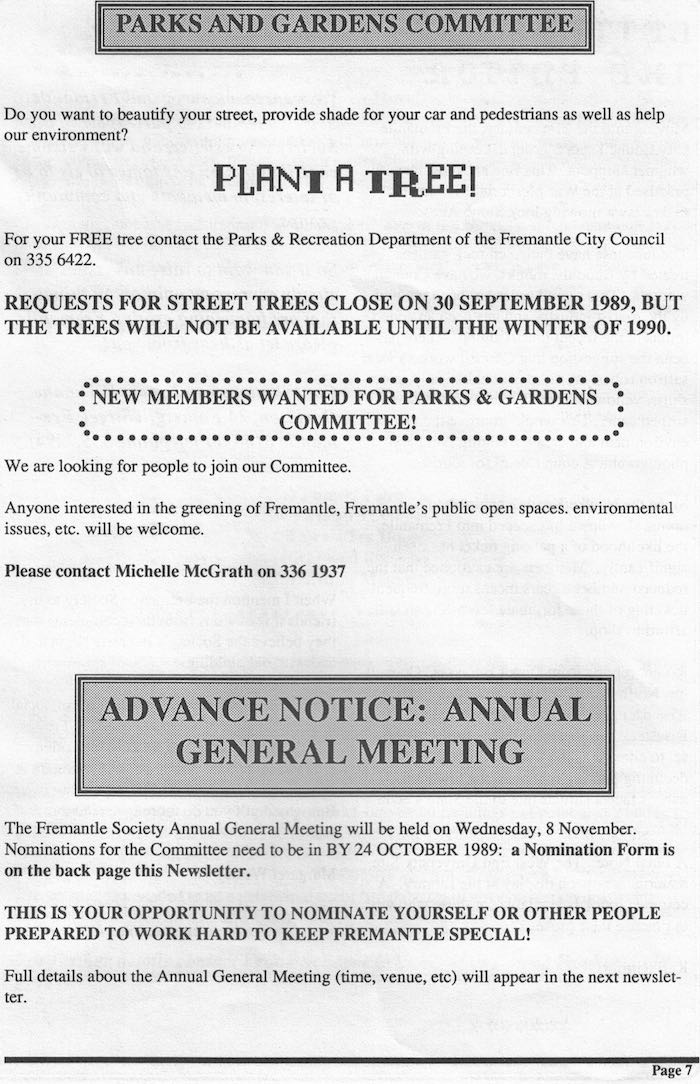 PARKS AND GARDENS COMMITTEE

Do you want to beautify your street, provide shade for your car and pedestrians as well as help our environment?

PLANT A TREE!

For your FREE tree contact the Parks & Recreation Department of the Fremantle City Council on 335 6422.

REQUESTS FOR STREET TREES CLOSE ON 30 SEPTEMBER 1989, BUT THE TREES WILL NOT BE AVAILABLE UNTIL THE WINTER OF 1990.

NEW MEMBERS WANTED FOR PARKS & GARDENS COMMITTEE!

We are looking for people to join our Committee.

Anyone interested in the greening of Fremantle, Fremantle's public open spaces. environmental issues, etc. will be welcome.

Please contact Michelle McGrath on 336 1937

ADVANCE NOTICE: ANNUAL GENERAL MEETING

The Fremantle Society Annual General Meeting will be held on Wednesday, 8 November. Nominations for the Committee need to be in BY 24 OCTOBER 1989: a Nomination Form is on the back page this Newsletter.

THIS IS YOUR OPPORTUNITY TO NOMINATE YOURSELF OR OTHER PEOPLE PREPARED TO WORK HARD TO KEEP FREMANTLE SPECIAL!

Full details about the Annual General Meeting (time, venue, etc) will appear in the next newsletter.

Page 7